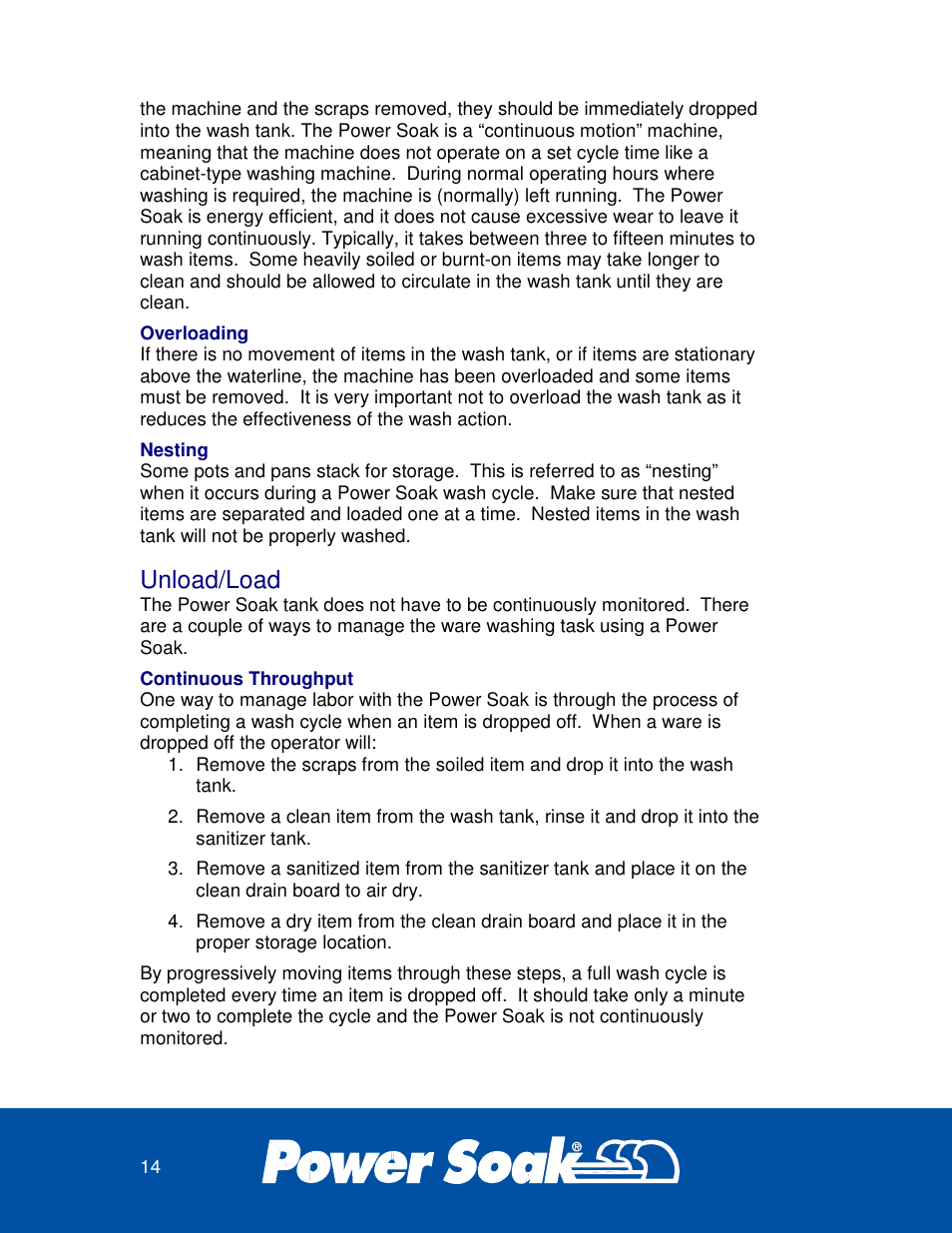 the machine and the scraps removed, they should be immediately dropped into the wash tank. The Power Soak is a “continuous motion” machine, meaning that the machine does not operate on a set cycle time like a cabinet-type washing machine. During normal operating hours where washing is required, the machine is (normally) left running. The Power Soak is energy efficient, and it does not cause excessive wear to leave it running continuously. Typically, it takes between three to fifteen minutes to wash items. Some heavily soiled or burnt-on items may take longer to clean and should be allowed to circulate in the wash tank until they are clean.

Overloading
If there is no movement of items in the wash tank, or if items are stationary above the waterline, the machine has been overloaded and some items must be removed. It is very important not to overload the wash tank as it reduces the effectiveness of the wash action.

Nesting
Some pots and pans stack for storage. This is referred to as “nesting” when it occurs during a Power Soak wash cycle. Make sure that nested items are separated and loaded one at a time. Nested items in the wash tank will not be properly washed.

Unload/Load
The Power Soak tank does not have to be continuously monitored. There are a couple of ways to manage the ware washing task using a Power Soak.

Continuous Throughput
One way to manage labor with the Power Soak is through the process of completing a wash cycle when an item is dropped off. When a ware is dropped off the operator will:
1. Remove the scraps from the soiled item and drop it into the wash tank.
2. Remove a clean item from the wash tank, rinse it and drop it into the sanitizer tank.
3. Remove a sanitized item from the sanitizer tank and place it on the clean drain board to air dry.
4. Remove a dry item from the clean drain board and place it in the proper storage location.

By progressively moving items through these steps, a full wash cycle is completed every time an item is dropped off. It should take only a minute or two to complete the cycle and the Power Soak is not continuously monitored.

14
Power Soak®